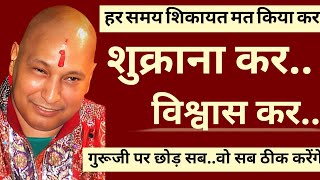 हर समय शिकायत मत किया कर

शुक्राना कर..

विश्वास कर..

गुरूजी पर छोड़ सब..वो सब ठीक करेंगे